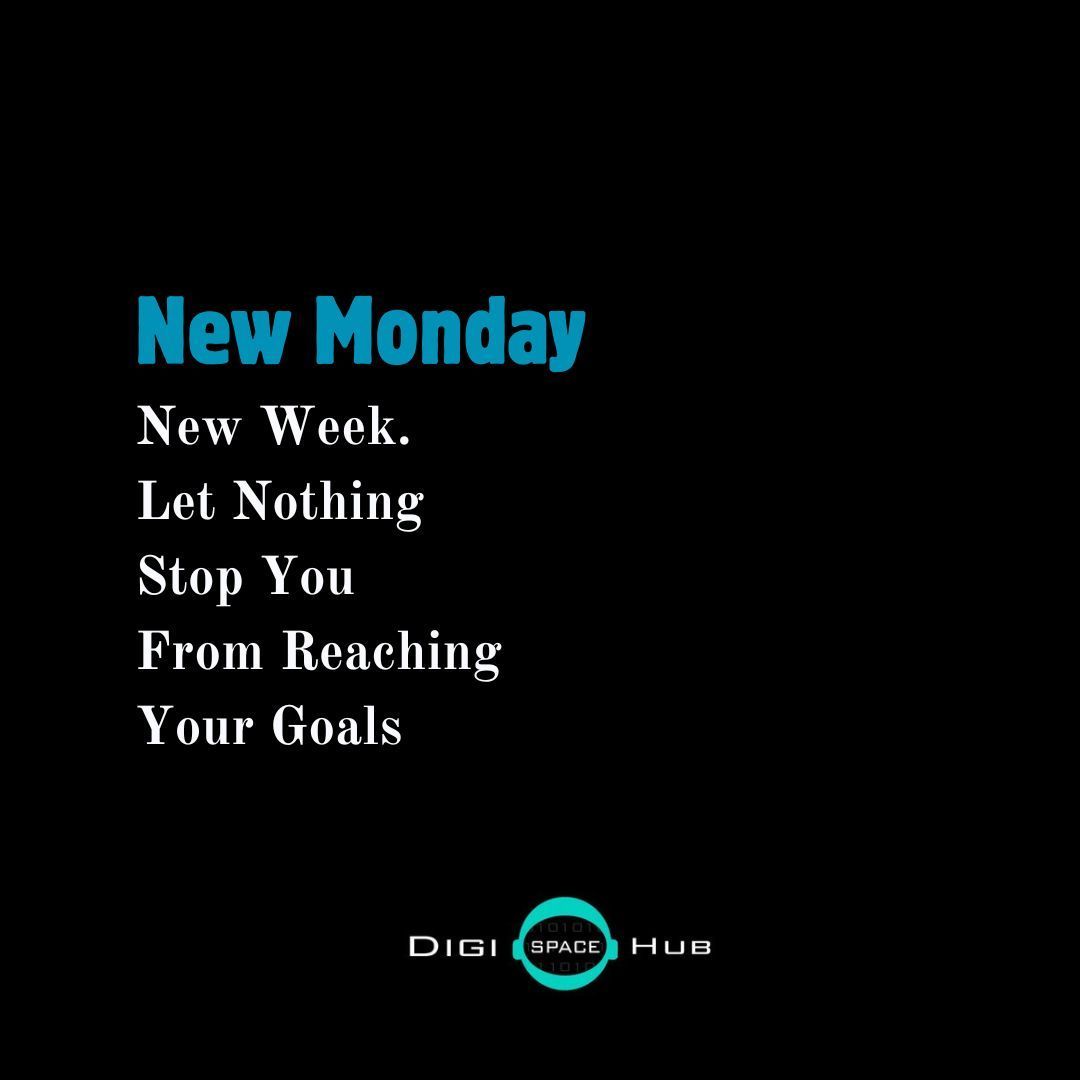 New Monday

New Week.
Let Nothing
Stop You
From Reaching
Your Goals

DIGI SPACE HUB